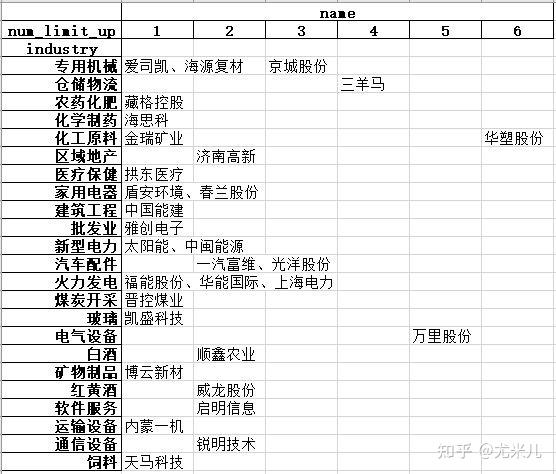 |  | name |  |  |  |  |  |
|---|---|---|---|---|---|---|
| num_limit_up | 1 | 2 | 3 | 4 | 5 | 6 |
| industry |  |  |  |  |  |  |
| 专用机械 | 爱司凯、海源复材 |  | 京城股份 |  |  |  |
| 仓储物流 |  |  |  | 三羊马 |  |  |
| 农药化肥 | 藏格控股 |  |  |  |  |  |
| 化学制药 | 海思科 |  |  |  |  |  |
| 化工原料 | 金瑞矿业 |  |  |  |  | 华塑股份 |
| 区域地产 |  | 济南高新 |  |  |  |  |
| 医疗保健 | 拱东医疗 |  |  |  |  |  |
| 家用电器 | 盾安环境、春兰股份 |  |  |  |  |  |
| 建筑工程 | 中国能建 |  |  |  |  |  |
| 批发业 | 雅创电子 |  |  |  |  |  |
| 新型电力 | 太阳能、中闽能源 |  |  |  |  |  |
| 汽车配件 |  | 一汽富维、光洋股份 |  |  |  |  |
| 火力发电 | 福能股份、华能国际、上海电力 |  |  |  |  |  |
| 煤炭开采 | 晋控煤业 |  |  |  |  |  |
| 玻璃 | 凯盛科技 |  |  |  |  |  |
| 电气设备 |  |  |  |  | 万里股份 |  |
| 白酒 |  | 顺鑫农业 |  |  |  |  |
| 矿物制品 | 博云新材 |  |  |  |  |  |
| 红黄酒 |  | 威龙股份 |  |  |  |  |
| 软件服务 |  | 启明信息 |  |  |  |  |
| 运输设备 | 内蒙一机 |  |  |  |  |  |
| 通信设备 |  | 锐明技术 |  |  |  |  |
| 饲料 | 天马科技 |  |  |  |  |  |

知乎 @尤米儿